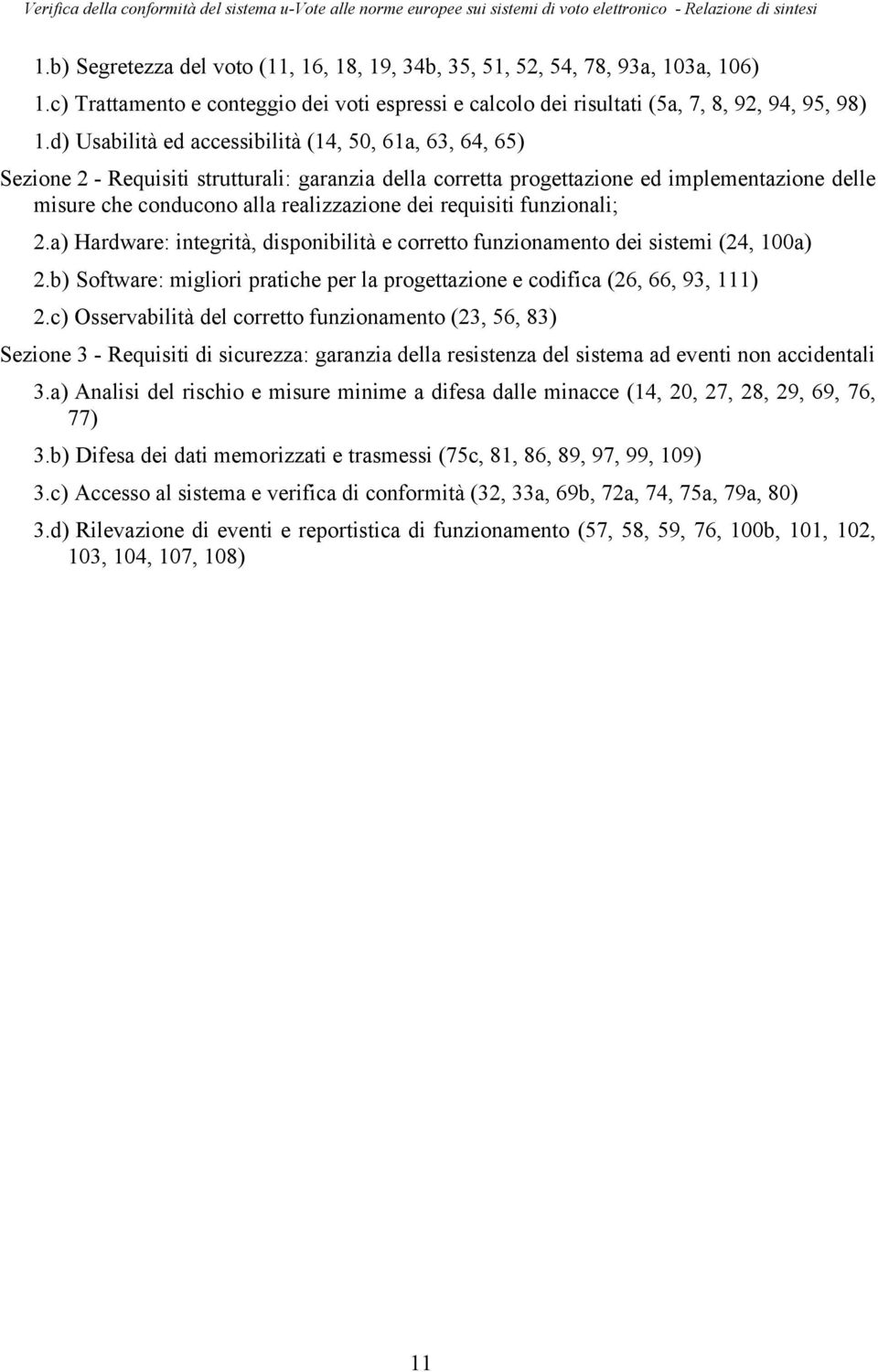 Verifica della conformità del sistema u-Vote alle norme europee sui sistemi di voto elettronico - Relazione di sintesi

1.b) Segretezza del voto (11, 16, 18, 19, 34b, 35, 51, 52, 54, 78, 93a, 103a, 106)

1.c) Trattamento e conteggio dei voti espressi e calcolo dei risultati (5a, 7, 8, 92, 94, 95, 98)

1.d) Usabilità ed accessibilità (14, 50, 61a, 63, 64, 65)

Sezione 2 - Requisiti strutturali: garanzia della corretta progettazione ed implementazione delle misure che conducono alla realizzazione dei requisiti funzionali;

2.a) Hardware: integrità, disponibilità e corretto funzionamento dei sistemi (24, 100a)

2.b) Software: migliori pratiche per la progettazione e codifica (26, 66, 93, 111)

2.c) Osservabilità del corretto funzionamento (23, 56, 83)

Sezione 3 - Requisiti di sicurezza: garanzia della resistenza del sistema ad eventi non accidentali

3.a) Analisi del rischio e misure minime a difesa dalle minacce (14, 20, 27, 28, 29, 69, 76, 77)

3.b) Difesa dei dati memorizzati e trasmessi (75c, 81, 86, 89, 97, 99, 109)

3.c) Accesso al sistema e verifica di conformità (32, 33a, 69b, 72a, 74, 75a, 79a, 80)

3.d) Rilevazione di eventi e reportistica di funzionamento (57, 58, 59, 76, 100b, 101, 102, 103, 104, 107, 108)

11